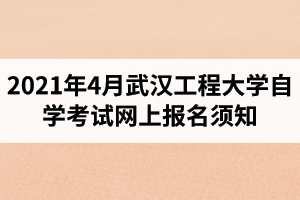 2021年4月武汉工程大学自学考试网上报名须知